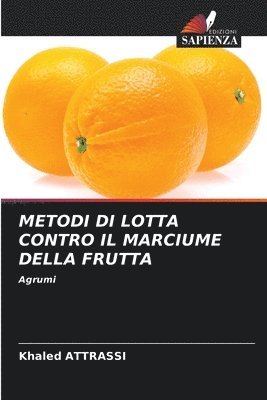 EDIZIONI
SAPIENZA

METODI DI LOTTA CONTRO IL MARCIUME DELLA FRUTTA

Agrumi

Khaled ATTRASSI